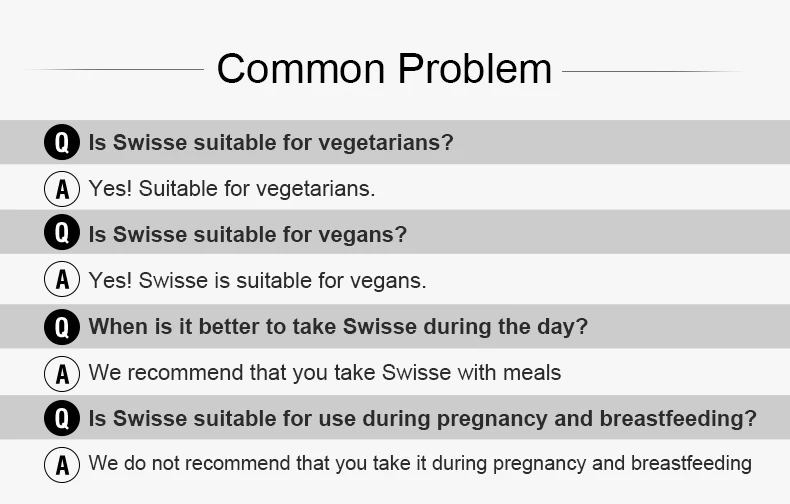 Common Problem

Q Is Swisse suitable for vegetarians?

A Yes! Suitable for vegetarians.

Q Is Swisse suitable for vegans?

A Yes! Swisse is suitable for vegans.

Q When is it better to take Swisse during the day?

A We recommend that you take Swisse with meals

Q Is Swisse suitable for use during pregnancy and breastfeeding?

A We do not recommend that you take it during pregnancy and breastfeeding